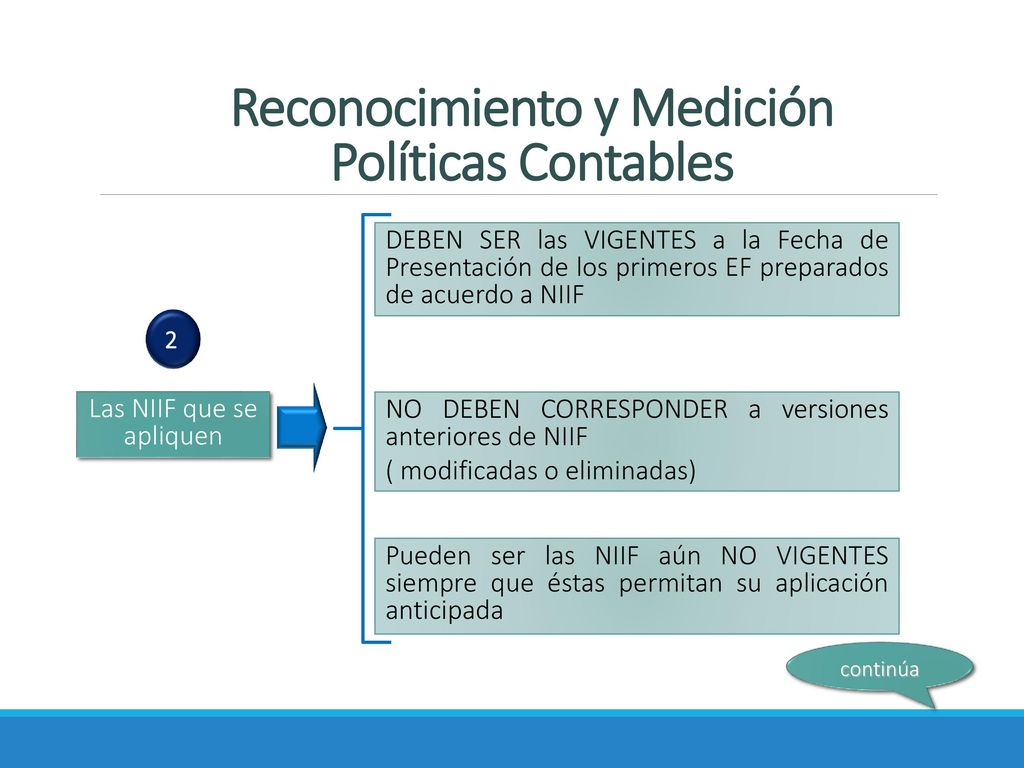 Reconocimiento y Medición
Políticas Contables

2

Las NIIF que se apliquen

DEBEN SER las VIGENTES a la Fecha de Presentación de los primeros EF preparados de acuerdo a NIIF

NO DEBEN CORRESPONDER a versiones anteriores de NIIF
( modificadas o eliminadas)

Pueden ser las NIIF aún NO VIGENTES siempre que éstas permitan su aplicación anticipada

continúa